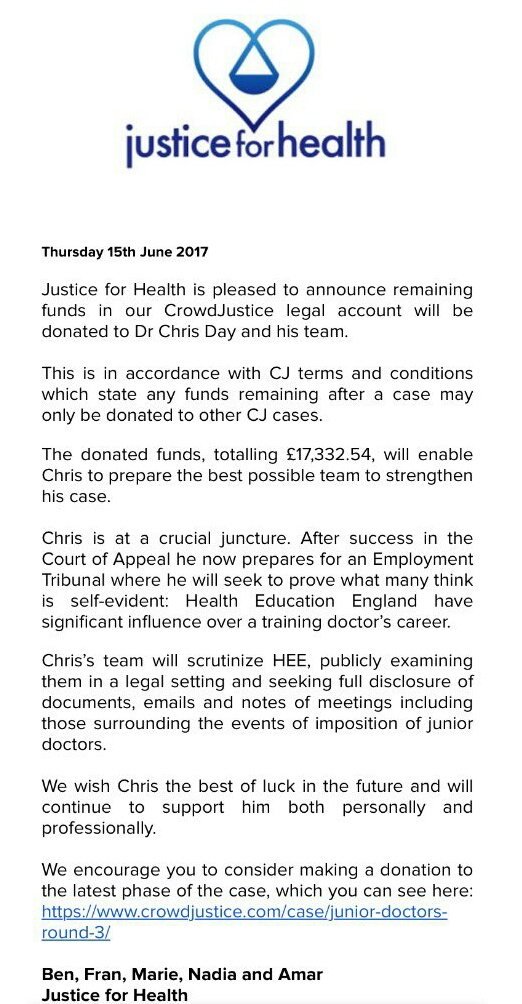 justice for health

Thursday 15th June 2017

Justice for Health is pleased to announce remaining funds in our CrowdJustice legal account will be donated to Dr Chris Day and his team.

This is in accordance with CJ terms and conditions which state any funds remaining after a case may only be donated to other CJ cases.

The donated funds, totalling £17,332.54, will enable Chris to prepare the best possible team to strengthen his case.

Chris is at a crucial juncture. After success in the Court of Appeal he now prepares for an Employment Tribunal where he will seek to prove what many think is self-evident: Health Education England have significant influence over a training doctor's career.

Chris's team will scrutinize HEE, publicly examining them in a legal setting and seeking full disclosure of documents, emails and notes of meetings including those surrounding the events of imposition of junior doctors.

We wish Chris the best of luck in the future and will continue to support him both personally and professionally.

We encourage you to consider making a donation to the latest phase of the case, which you can see here: https://www.crowdjustice.com/case/junior-doctors-round-3/

Ben, Fran, Marie, Nadia and Amar
Justice for Health